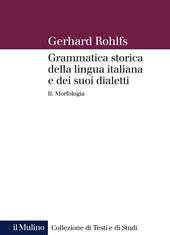 Gerhard Rohlfs

Grammatica storica della lingua italiana e dei suoi dialetti

II. Morfologia

il Mulino Collezione di Testi e di Studi